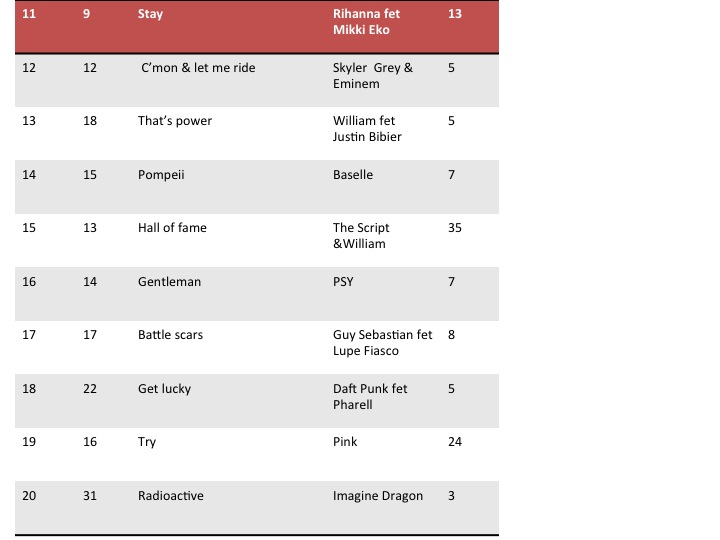 | 11 | 9 | Stay | Rihanna fet Mikki Eko | 13 |
|---|---|---|---|---|
| 12 | 12 | C'mon & let me ride | Skyler Grey & Eminem | 5 |
| 13 | 18 | That's power | William fet Justin Bibier | 5 |
| 14 | 15 | Pompeii | Baselle | 7 |
| 15 | 13 | Hall of fame | The Script &William | 35 |
| 16 | 14 | Gentleman | PSY | 7 |
| 17 | 17 | Battle scars | Guy Sebastian fet Lupe Fiasco | 8 |
| 18 | 22 | Get lucky | Daft Punk fet Pharell | 5 |
| 19 | 16 | Try | Pink | 24 |
| 20 | 31 | Radioactive | Imagine Dragon | 3 |